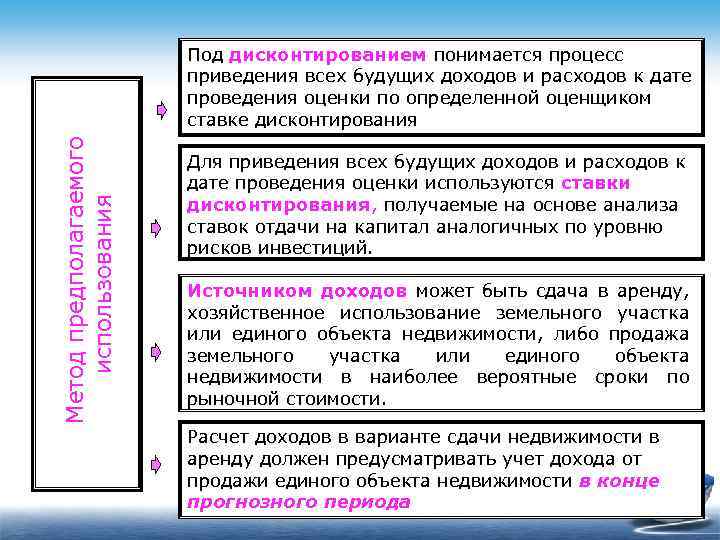 Метод предполагаемого использования

Под дисконтированием понимается процесс приведения всех будущих доходов и расходов к дате проведения оценки по определенной оценщиком ставке дисконтирования

Для приведения всех будущих доходов и расходов к дате проведения оценки используются ставки дисконтирования, получаемые на основе анализа ставок отдачи на капитал аналогичных по уровню рисков инвестиций.

Источником доходов может быть сдача в аренду, хозяйственное использование земельного участка или единого объекта недвижимости, либо продажа земельного участка или единого объекта недвижимости в наиболее вероятные сроки по рыночной стоимости.

Расчет доходов в варианте сдачи недвижимости в аренду должен предусматривать учет дохода от продажи единого объекта недвижимости в конце прогнозного периода